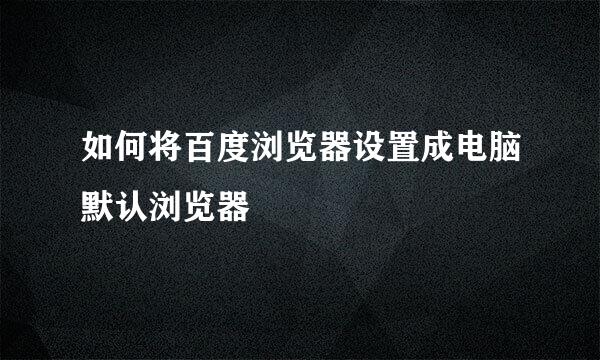 如何将百度浏览器设置成电脑默认浏览器